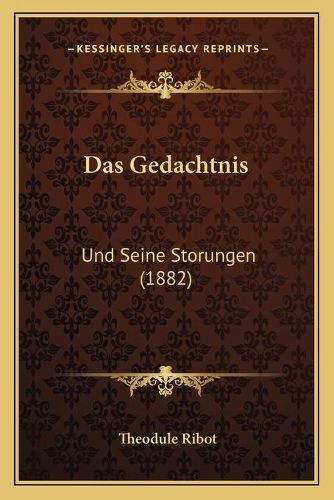 —KESSINGER'S LEGACY REPRINTS—

Das Gedachtnis

Und Seine Storungen (1882)

Theodule Ribot